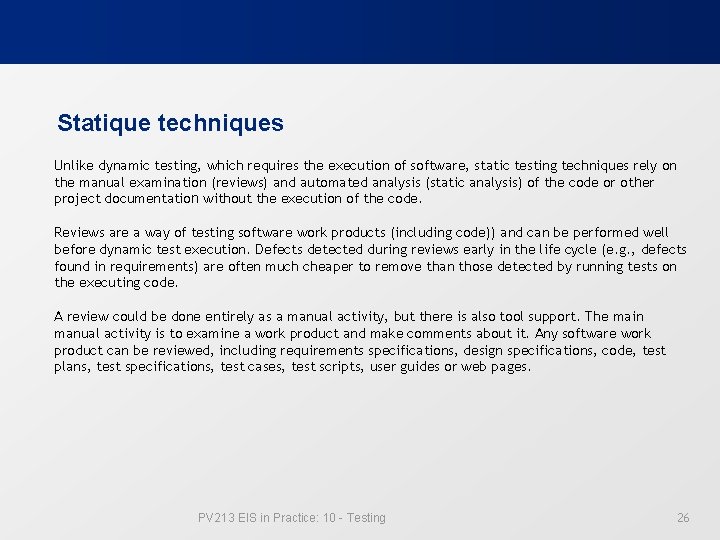 Statique techniques

Unlike dynamic testing, which requires the execution of software, static testing techniques rely on the manual examination (reviews) and automated analysis (static analysis) of the code or other project documentation without the execution of the code.

Reviews are a way of testing software work products (including code)) and can be performed well before dynamic test execution. Defects detected during reviews early in the life cycle (e.g., defects found in requirements) are often much cheaper to remove than those detected by running tests on the executing code.

A review could be done entirely as a manual activity, but there is also tool support. The main manual activity is to examine a work product and make comments about it. Any software work product can be reviewed, including requirements specifications, design specifications, code, test plans, test specifications, test cases, test scripts, user guides or web pages.

PV213 EIS in Practice: 10 - Testing

26